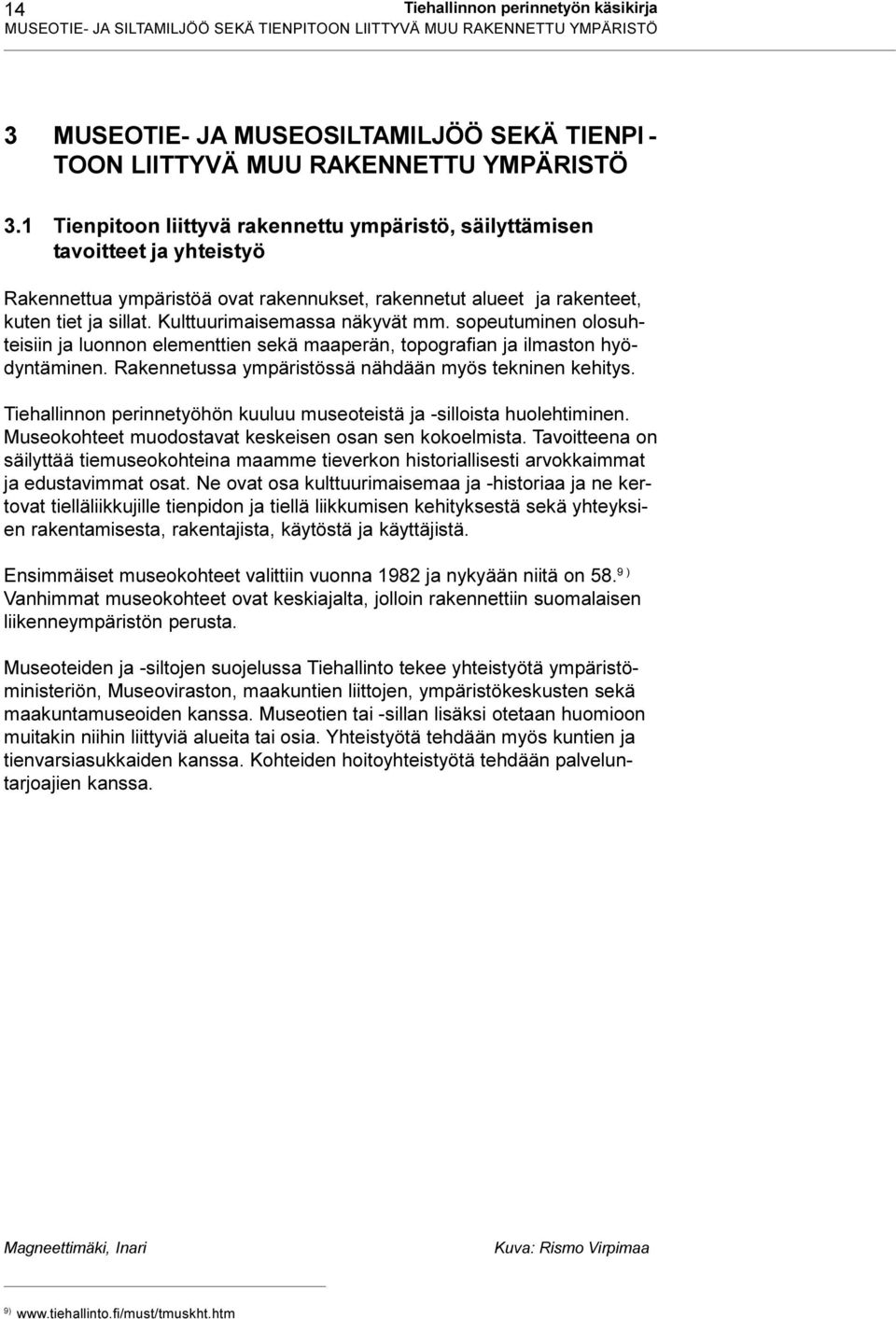 14 Tiehallinnon perinnetyön käsikirja
MUSEOTIE- JA SILTAMILJÖÖ SEKÄ TIENPITOON LIITTYVÄ MUU RAKENNETTU YMPÄRISTÖ

3 MUSEOTIE- JA MUSEOSILTAMILJÖÖ SEKÄ TIENPITOON LIITTYVÄ MUU RAKENNETTU YMPÄRISTÖ

3.1 Tienpitoon liittyvä rakennettu ympäristö, säilyttämisen tavoitteet ja yhteistyö

Rakennettua ympäristöä ovat rakennukset, rakennetut alueet ja rakenteet, kuten tiet ja sillat. Kulttuurimaisemassa näkyvät mm. sopeutuminen olosuhteisiin ja luonnon elementtien sekä maaperän, topografian ja ilmaston hyödyntäminen. Rakennetussa ympäristössä nähdään myös tekninen kehitys.

Tiehallinnon perinnetyöhön kuuluu museoteistä ja -silloista huolehtiminen. Museokohteet muodostavat keskeisen osan sen kokoelmista. Tavoitteena on säilyttää tiemuseokohteina maamme tieverkon historiallisesti arvokkaimmat ja edustavimmat osat. Ne ovat osa kulttuurimaisemaa ja -historiaa ja ne kertovat tielläliikkujille tienpidon ja tiellä liikkumisen kehityksestä sekä yhteyksien rakentamisesta, rakentajista, käytöstä ja käyttäjistä.

Ensimmäiset museokohteet valittiin vuonna 1982 ja nykyään niitä on 58.$^{9)}$ Vanhimmat museokohteet ovat keskiajalta, jolloin rakennettiin suomalaisen liikenneympäristön perusta.

Museoteiden ja -siltojen suojelussa Tiehallinto tekee yhteistyötä ympäristöministeriön, Museoviraston, maakuntien liittojen, ympäristökeskusten sekä maakuntamuseoiden kanssa. Museotien tai -sillan lisäksi otetaan huomioon muitakin niihin liittyviä alueita tai osia. Yhteistyötä tehdään myös kuntien ja tienvarsiasukkaiden kanssa. Kohteiden hoitoyhteistyötä tehdään palveluntarjoajien kanssa.

Magneettimäki, Inari Kuva: Rismo Virpimaa

$^{9)}$ www.tiehallinto.fi/must/tmuskht.htm